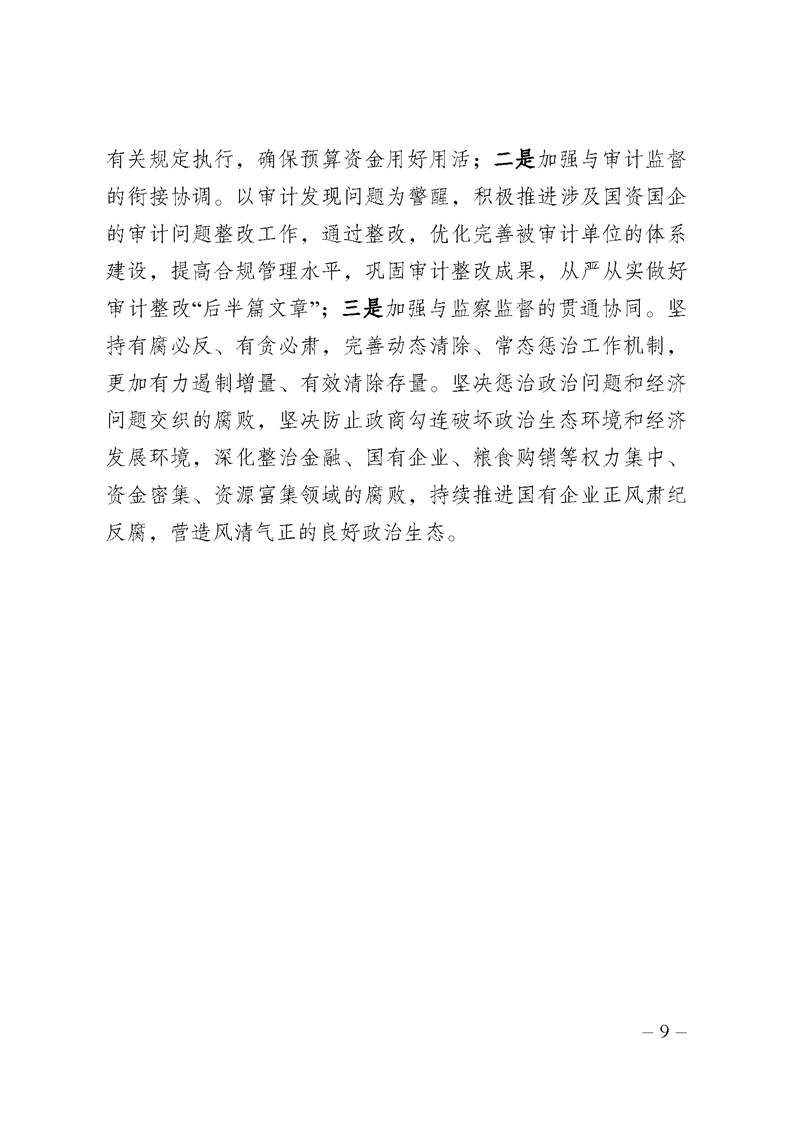 有关规定执行，确保预算资金用好用活；二是加强与审计监督的衔接协调。以审计发现问题为警醒，积极推进涉及国资国企的审计问题整改工作，通过整改，优化完善被审计单位的体系建设，提高合规管理水平，巩固审计整改成果，从严从实做好审计整改“后半篇文章”；三是加强与监察监督的贯通协同。坚持有腐必反、有贪必肃，完善动态清除、常态惩治工作机制，更加有力遏制增量、有效清除存量。坚决惩治政治问题和经济问题交织的腐败，坚决防止政商勾连破坏政治生态环境和经济发展环境，深化整治金融、国有企业、粮食购销等权力集中、资金密集、资源富集领域的腐败，持续推进国有企业正风肃纪反腐，营造风清气正的良好政治生态。

– 9 –